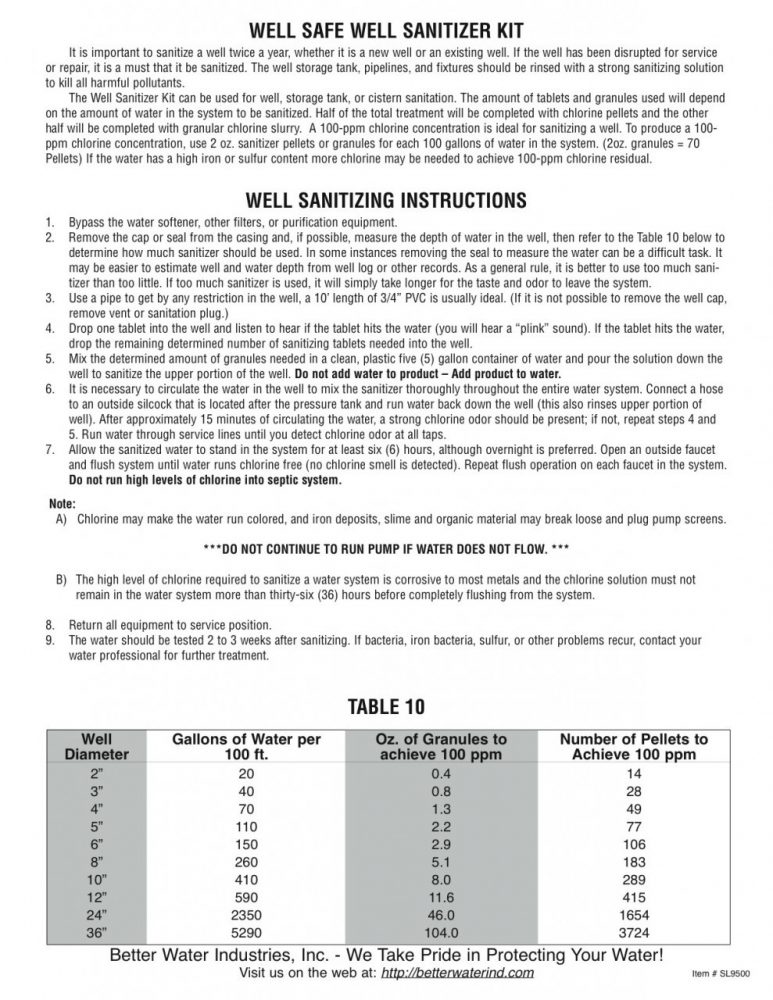 WELL SAFE WELL SANITIZER KIT

It is important to sanitize a well twice a year, whether it is a new well or an existing well. If the well has been disrupted for service or repair, it is a must that it be sanitized. The well storage tank, pipelines, and fixtures should be rinsed with a strong sanitizing solution to kill all harmful pollutants.

The Well Sanitizer Kit can be used for well, storage tank, or cistern sanitation. The amount of tablets and granules used will depend on the amount of water in the system to be sanitized. Half of the total treatment will be completed with chlorine pellets and the other half will be completed with granular chlorine slurry. A 100-ppm chlorine concentration is ideal for sanitizing a well. To produce a 100-ppm chlorine concentration, use 2 oz. sanitizer pellets or granules for each 100 gallons of water in the system. (2oz. granules = 70 Pellets) If the water has a high iron or sulfur content more chlorine may be needed to achieve 100-ppm chlorine residual.

WELL SANITIZING INSTRUCTIONS

1. Bypass the water softener, other filters, or purification equipment.
2. Remove the cap or seal from the casing and, if possible, measure the depth of water in the well, then refer to the Table 10 below to determine how much sanitizer should be used. In some instances removing the seal to measure the water can be a difficult task. It may be easier to estimate well and water depth from well log or other records. As a general rule, it is better to use too much sanitizer than too little. If too much sanitizer is used, it will simply take longer for the taste and odor to leave the system.
3. Use a pipe to get by any restriction in the well, a 10' length of 3/4" PVC is usually ideal. (If it is not possible to remove the well cap, remove vent or sanitation plug.)
4. Drop one tablet into the well and listen to hear if the tablet hits the water (you will hear a "plink" sound). If the tablet hits the water, drop the remaining determined number of sanitizing tablets needed into the well.
5. Mix the determined amount of granules needed in a clean, plastic five (5) gallon container of water and pour the solution down the well to sanitize the upper portion of the well. Do not add water to product – Add product to water.
6. It is necessary to circulate the water in the well to mix the sanitizer thoroughly throughout the entire water system. Connect a hose to an outside silcock that is located after the pressure tank and run water back down the well (this also rinses upper portion of well). After approximately 15 minutes of circulating the water, a strong chlorine odor should be present; if not, repeat steps 4 and 5. Run water through service lines until you detect chlorine odor at all taps.
7. Allow the sanitized water to stand in the system for at least six (6) hours, although overnight is preferred. Open an outside faucet and flush system until water runs chlorine free (no chlorine smell is detected). Repeat flush operation on each faucet in the system. Do not run high levels of chlorine into septic system.

Note:
A) Chlorine may make the water run colored, and iron deposits, slime and organic material may break loose and plug pump screens.

***DO NOT CONTINUE TO RUN PUMP IF WATER DOES NOT FLOW. ***

B) The high level of chlorine required to sanitize a water system is corrosive to most metals and the chlorine solution must not remain in the water system more than thirty-six (36) hours before completely flushing from the system.

8. Return all equipment to service position.
9. The water should be tested 2 to 3 weeks after sanitizing. If bacteria, iron bacteria, sulfur, or other problems recur, contact your water professional for further treatment.

TABLE 10

| Well Diameter | Gallons of Water per 100 ft. | Oz. of Granules to achieve 100 ppm | Number of Pellets to Achieve 100 ppm |
|---|---|---|---|
| 2" | 20 | 0.4 | 14 |
| 3" | 40 | 0.8 | 28 |
| 4" | 70 | 1.3 | 49 |
| 5" | 110 | 2.2 | 77 |
| 6" | 150 | 2.9 | 106 |
| 8" | 260 | 5.1 | 183 |
| 10" | 410 | 8.0 | 289 |
| 12" | 590 | 11.6 | 415 |
| 24" | 2350 | 46.0 | 1654 |
| 36" | 5290 | 104.0 | 3724 |

Better Water Industries, Inc. - We Take Pride in Protecting Your Water!
Visit us on the web at: http://betterwaterind.com

Item # SL9500